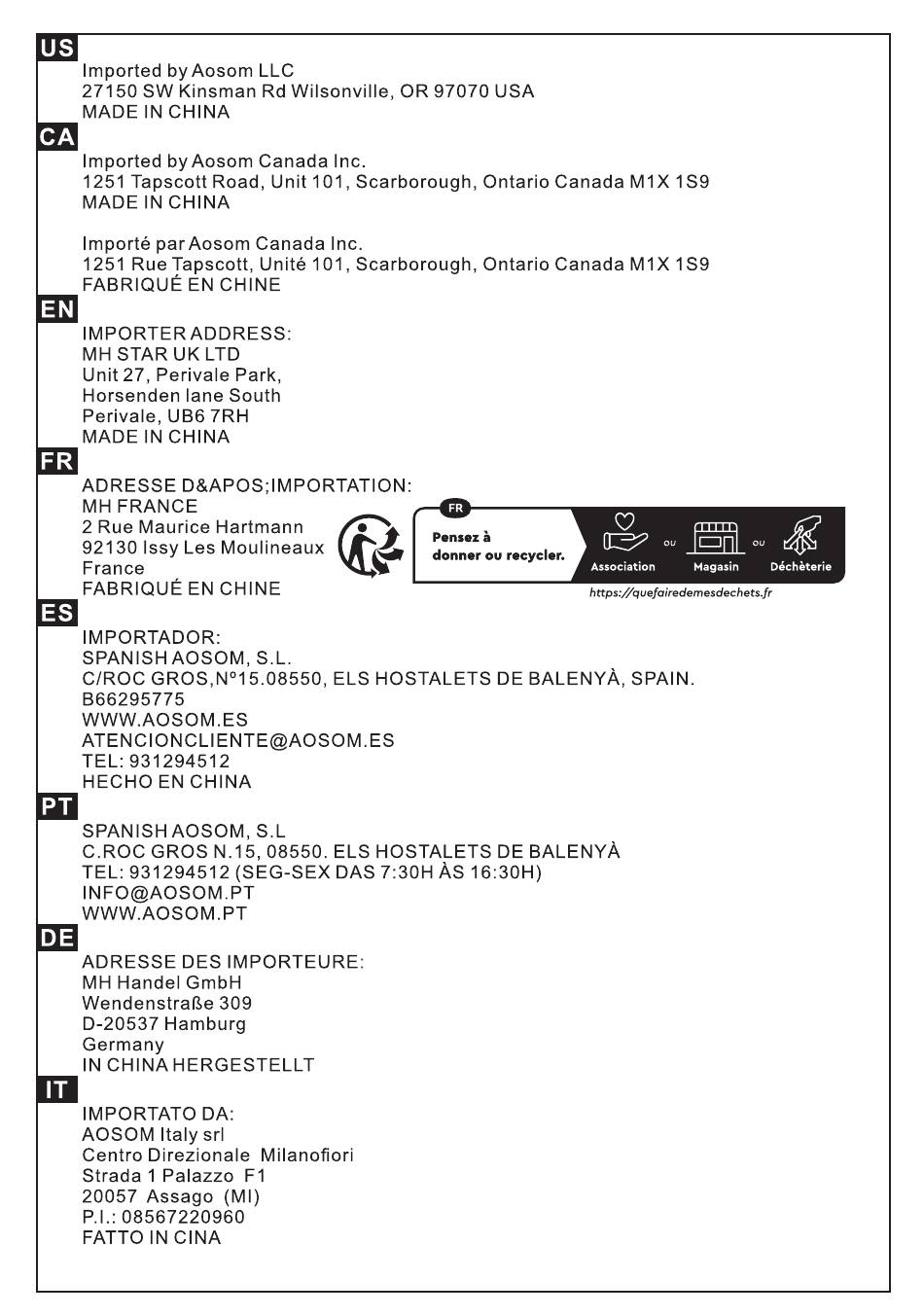 US
Imported by Aosom LLC
27150 SW Kinsman Rd Wilsonville, OR 97070 USA
MADE IN CHINA

CA
Imported by Aosom Canada Inc.
1251 Tapscott Road, Unit 101, Scarborough, Ontario Canada M1X 1S9
MADE IN CHINA

Importé par Aosom Canada Inc.
1251 Rue Tapscott, Unité 101, Scarborough, Ontario Canada M1X 1S9
FABRIQUÉ EN CHINE

EN
IMPORTER ADDRESS:
MH STAR UK LTD
Unit 27, Perivale Park,
Horsenden lane South
Perivale, UB6 7RH
MADE IN CHINA

FR
ADRESSE D&APOS;IMPORTATION:
MH FRANCE
2 Rue Maurice Hartmann
92130 Issy Les Moulineaux
France
FABRIQUÉ EN CHINE

FR
Pensez à donner ou recycler.
Association ou Magasin ou Déchèterie
https://quefairedemesdechets.fr

ES
IMPORTADOR:
SPANISH AOSOM, S.L.
C/ROC GROS,Nº15.08550, ELS HOSTALETS DE BALENYÀ, SPAIN.
B66295775
WWW.AOSOM.ES
ATENCIONCLIENTE@AOSOM.ES
TEL: 931294512
HECHO EN CHINA

PT
SPANISH AOSOM, S.L
C.ROC GROS N.15, 08550. ELS HOSTALETS DE BALENYÀ
TEL: 931294512 (SEG-SEX DAS 7:30H ÀS 16:30H)
INFO@AOSOM.PT
WWW.AOSOM.PT

DE
ADRESSE DES IMPORTEURE:
MH Handel GmbH
Wendenstraße 309
D-20537 Hamburg
Germany
IN CHINA HERGESTELLT

IT
IMPORTATO DA:
AOSOM Italy srl
Centro Direzionale Milanofiori
Strada 1 Palazzo F1
20057 Assago (MI)
P.I.: 08567220960
FATTO IN CINA